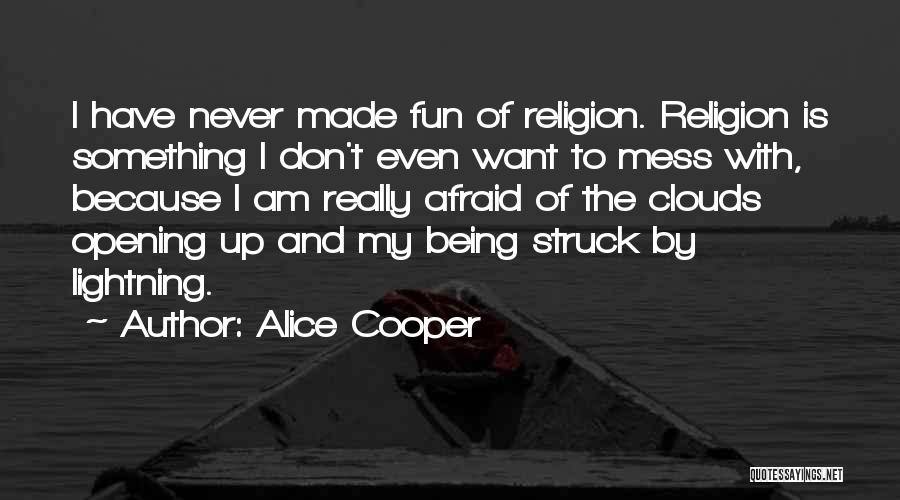 I have never made fun of religion. Religion is something I don't even want to mess with, because I am really afraid of the clouds opening up and my being struck by lightning.

~ Author: Alice Cooper

QUOTESSAYINGS.NET